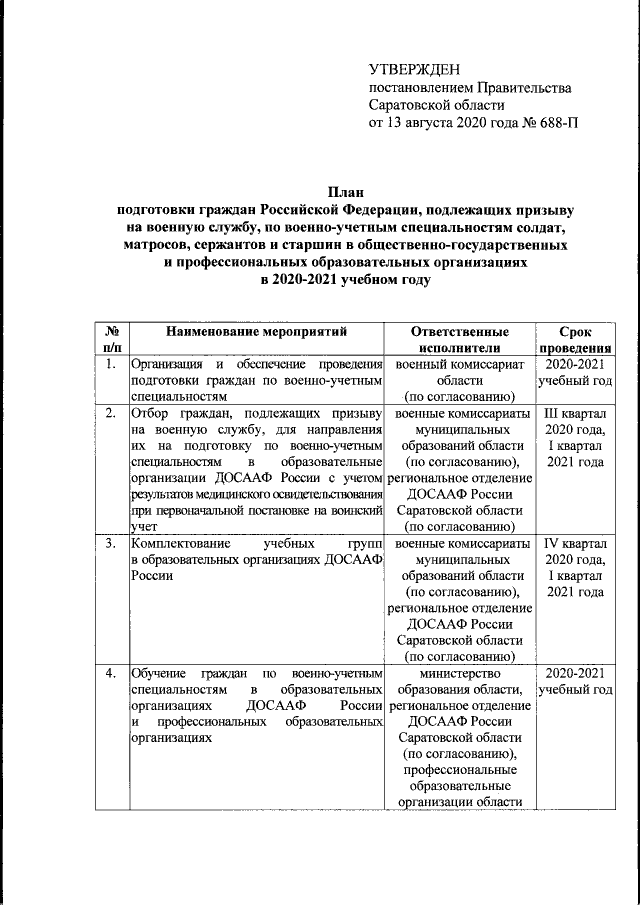 УТВЕРЖДЕН
постановлением Правительства
Саратовской области
от 13 августа 2020 года № 688-П

План
подготовки граждан Российской Федерации, подлежащих призыву на военную службу, по военно-учетным специальностям солдат, матросов, сержантов и старшин в общественно-государственных и профессиональных образовательных организациях
в 2020-2021 учебном году

| № п/п | Наименование мероприятий | Ответственные исполнители | Срок проведения |
|---|---|---|---|
| 1. | Организация и обеспечение проведения подготовки граждан по военно-учетным специальностям | военный комиссариат области (по согласованию) | 2020-2021 учебный год |
| 2. | Отбор граждан, подлежащих призыву на военную службу, для направления их на подготовку по военно-учетным специальностям в образовательные организации ДОСААФ России с учетом результатов медицинского освидетельствования при первоначальной постановке на воинский учет | военные комиссариаты муниципальных образований области (по согласованию), региональное отделение ДОСААФ России Саратовской области (по согласованию) | III квартал 2020 года, I квартал 2021 года |
| 3. | Комплектование учебных групп в образовательных организациях ДОСААФ России | военные комиссариаты муниципальных образований области (по согласованию), региональное отделение ДОСААФ России Саратовской области (по согласованию) | IV квартал 2020 года, I квартал 2021 года |
| 4. | Обучение граждан по военно-учетным специальностям в образовательных организациях ДОСААФ России и профессиональных образовательных организациях | министерство образования области, региональное отделение ДОСААФ России Саратовской области (по согласованию), профессиональные образовательные организации области | 2020-2021 учебный год |